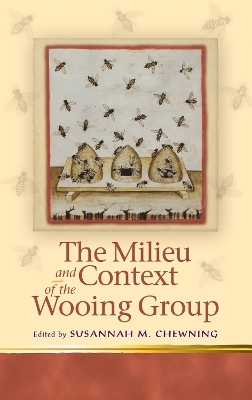 The Milieu and Context of the Wooing Group

Edited by SUSANNAH M. CHEWNING